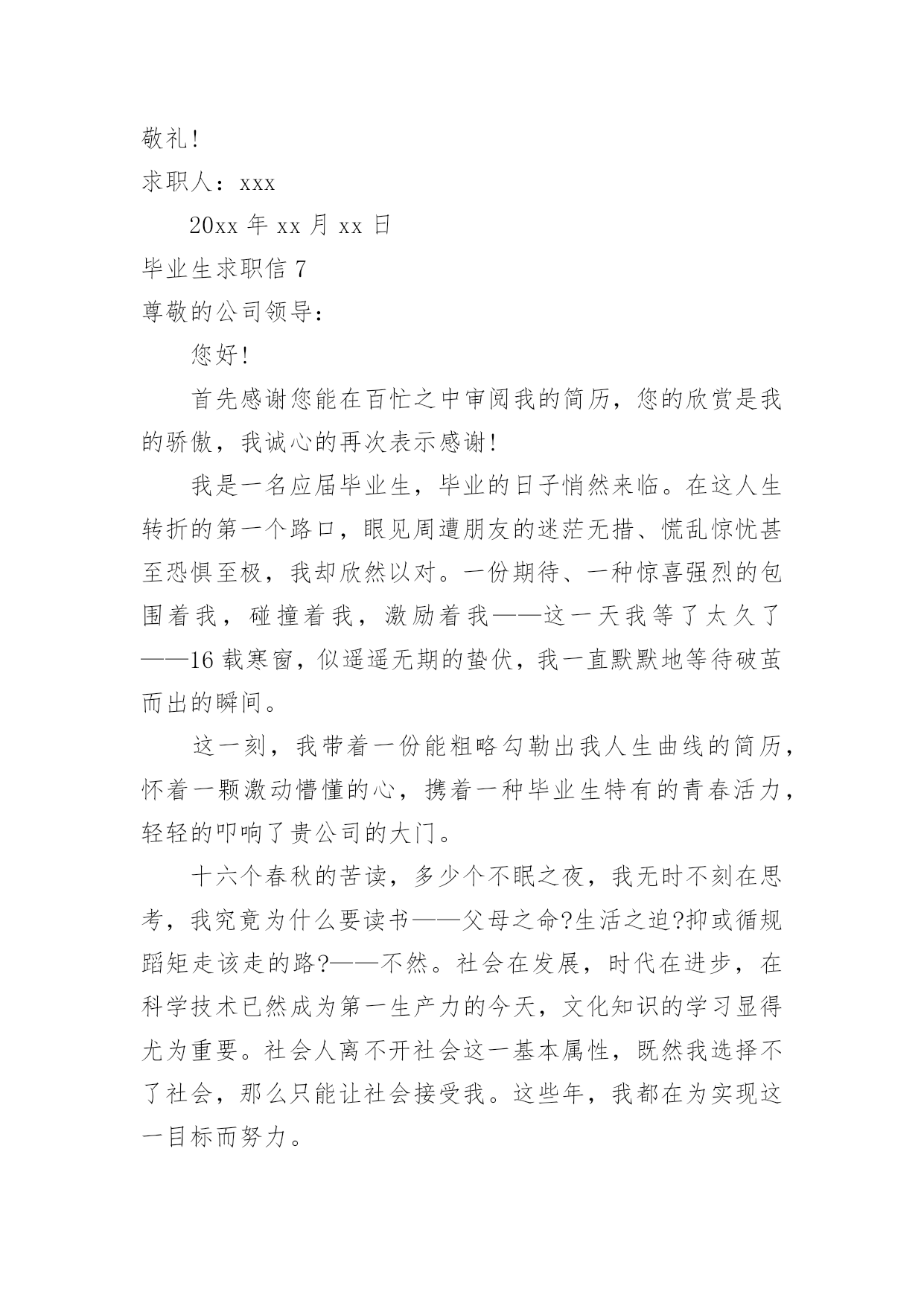 敬礼!

求职人：xxx

20xx 年 xx 月 xx 日

毕业生求职信 7

尊敬的公司领导：

您好!

首先感谢您能在百忙之中审阅我的简历，您的欣赏是我的骄傲，我诚心的再次表示感谢!

我是一名应届毕业生，毕业的日子悄然来临。在这人生转折的第一个路口，眼见周遭朋友的迷茫无措、慌乱惊忧甚至恐惧至极，我却欣然以对。一份期待、一种惊喜强烈的包围着我，碰撞着我，激励着我——这一天我等了太久了——16 载寒窗，似遥遥无期的蛰伏，我一直默默地等待破茧而出的瞬间。

这一刻，我带着一份能粗略勾勒出我人生曲线的简历，怀着一颗激动懵懂的心，携着一种毕业生特有的青春活力，轻轻的叩响了贵公司的大门。

十六个春秋的苦读，多少个不眠之夜，我无时不刻在思考，我究竟为什么要读书——父母之命?生活之迫?抑或循规蹈矩走该走的路?——不然。社会在发展，时代在进步，在科学技术已然成为第一生产力的今天，文化知识的学习显得尤为重要。社会人离不开社会这一基本属性，既然我选择不了社会，那么只能让社会接受我。这些年，我都在为实现这一目标而努力。